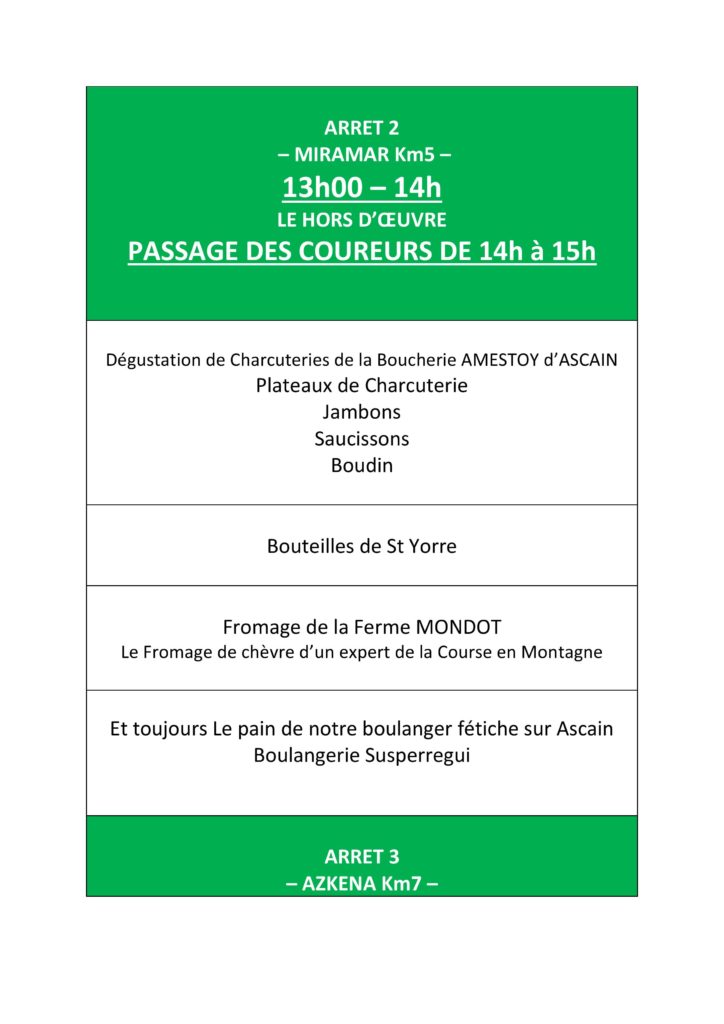 ARRET 2
– MIRAMAR Km5 –
13h00 – 14h
LE HORS D'ŒUVRE
PASSAGE DES COUREURS DE 14h à 15h

Dégustation de Charcuteries de la Boucherie AMESTOY d'ASCAIN
Plateaux de Charcuterie
Jambons
Saucissons
Boudin

Bouteilles de St Yorre

Fromage de la Ferme MONDOT
Le Fromage de chèvre d'un expert de la Course en Montagne

Et toujours Le pain de notre boulanger fétiche sur Ascain
Boulangerie Susperregui

ARRET 3
– AZKENA Km7 –